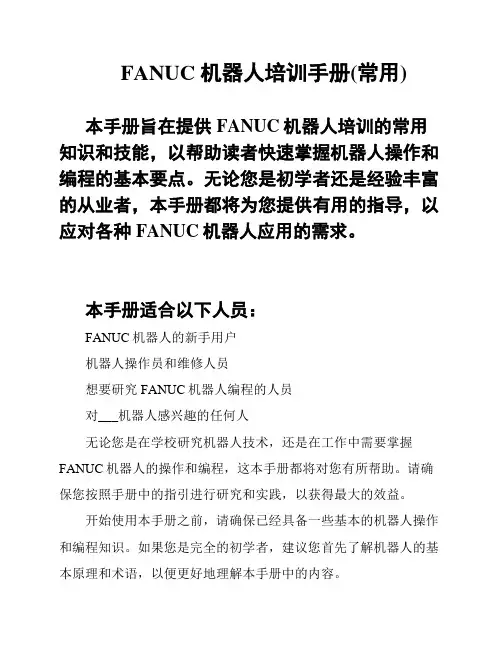 FANUC 机器人培训手册(常用)

本手册旨在提供 FANUC 机器人培训的常用知识和技能，以帮助读者快速掌握机器人操作和编程的基本要点。无论您是初学者还是经验丰富的从业者，本手册都将为您提供有用的指导，以应对各种 FANUC 机器人应用的需求。

本手册适合以下人员：

FANUC 机器人的新手用户

机器人操作员和维修人员

想要研究 FANUC 机器人编程的人员

对___机器人感兴趣的任何人

无论您是在学校研究机器人技术，还是在工作中需要掌握 FANUC 机器人的操作和编程，这本手册都将对您有所帮助。请确保您按照手册中的指引进行研究和实践，以获得最大的效益。

开始使用本手册之前，请确保已经具备一些基本的机器人操作和编程知识。如果您是完全的初学者，建议您首先了解机器人的基本原理和术语，以便更好地理解本手册中的内容。